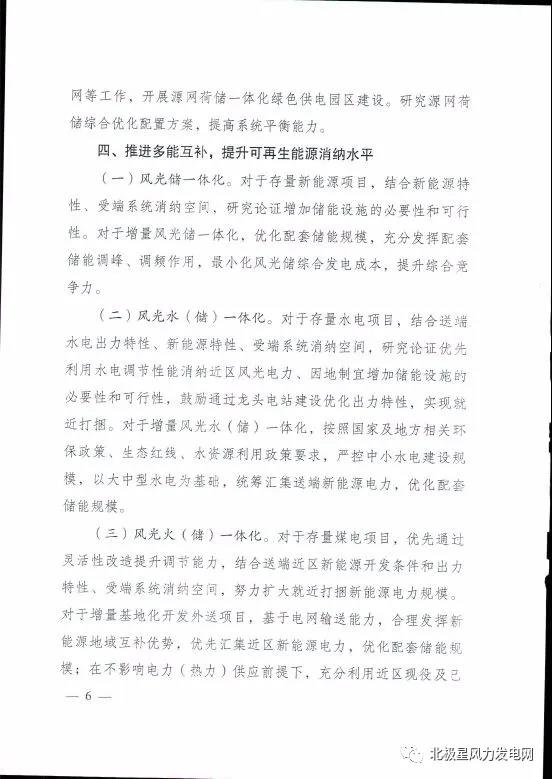 网等工作，开展源网荷储一体化绿色供电园区建设。研究源网荷储综合优化配置方案，提高系统平衡能力。

四、推进多能互补，提升可再生能源消纳水平

（一）风光储一体化。对于存量新能源项目，结合新能源特性、受端系统消纳空间，研究论证增加储能设施的必要性和可行性。对于增量风光储一体化，优化配套储能规模，充分发挥配套储能调峰、调频作用，最小化风光储综合发电成本，提升综合竞争力。

（二）风光水（储）一体化。对于存量水电项目，结合送端水电出力特性、新能源特性、受端系统消纳空间，研究论证优先利用水电调节性能消纳近区风光电力、因地制宜增加储能设施的必要性和可行性，鼓励通过龙头电站建设优化出力特性，实现就近打捆。对于增量风光水（储）一体化，按照国家及地方相关环保政策、生态红线、水资源利用政策要求，严控中小水电建设规模，以大中型水电为基础，统筹汇集送端新能源电力，优化配套储能规模。

（三）风光火（储）一体化。对于存量煤电项目，优先通过灵活性改造提升调节能力，结合送端近区新能源开发条件和出力特性、受端系统消纳空间，努力扩大就近打捆新能源电力规模。对于增量基地化开发外送项目，基于电网输送能力，合理发挥新能源地域互补优势，优先汇集近区新能源电力，优化配套储能规模；在不影响电力（热力）供应前提下，充分利用近区现役及已

— 6 —

北极星风力发电网